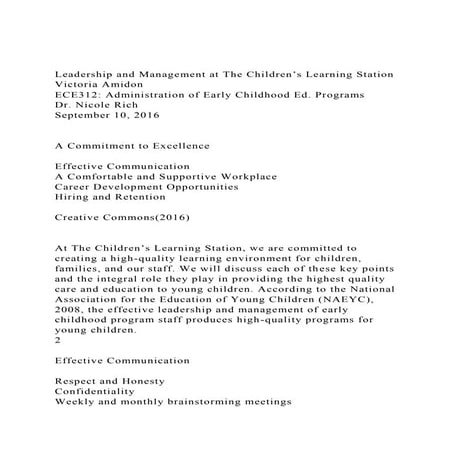 Leadership and Management at The Children's Learning Station
Victoria Amidon
ECE312: Administration of Early Childhood Ed. Programs
Dr. Nicole Rich
September 10, 2016

A Commitment to Excellence

Effective Communication
A Comfortable and Supportive Workplace
Career Development Opportunities
Hiring and Retention

Creative Commons(2016)

At The Children's Learning Station, we are committed to creating a high-quality learning environment for children, families, and our staff. We will discuss each of these key points and the integral role they play in providing the highest quality care and education to young children. According to the National Association for the Education of Young Children (NAEYC), 2008, the effective leadership and management of early childhood program staff produces high-quality programs for young children.
2

Effective Communication

Respect and Honesty
Confidentiality
Weekly and monthly brainstorming meetings